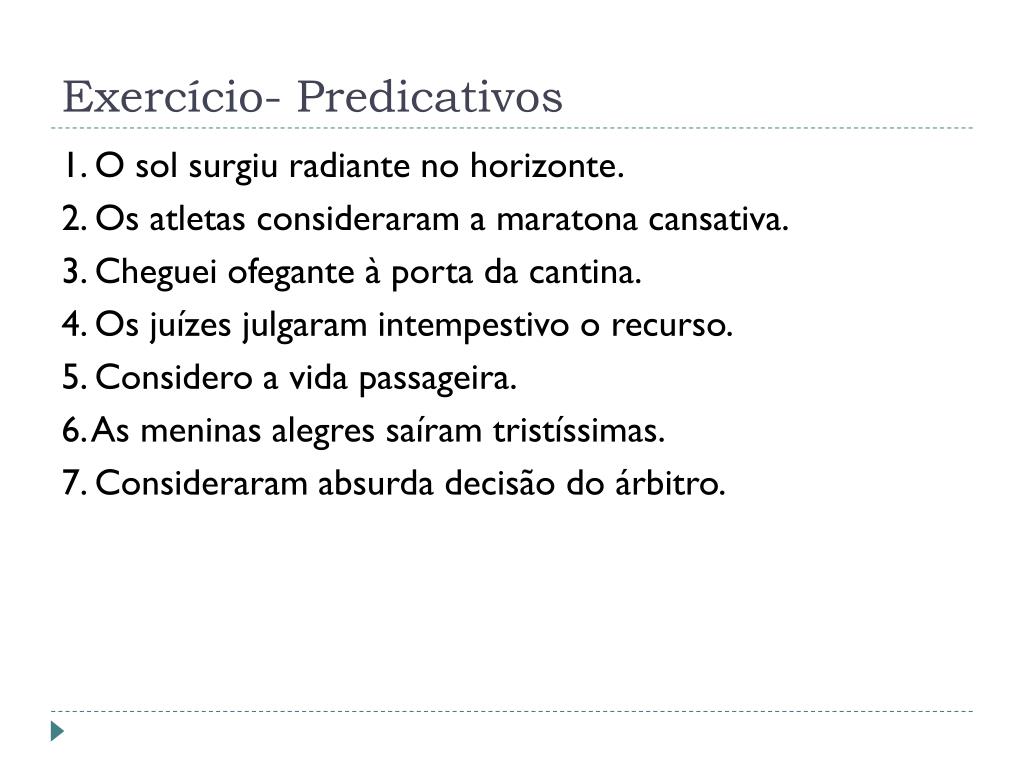 Exercício- Predicativos

1. O sol surgiu radiante no horizonte.
2. Os atletas consideraram a maratona cansativa.
3. Cheguei ofegante à porta da cantina.
4. Os juízes julgaram intempestivo o recurso.
5. Considero a vida passageira.
6. As meninas alegres saíram tristíssimas.
7. Consideraram absurda decisão do árbitro.